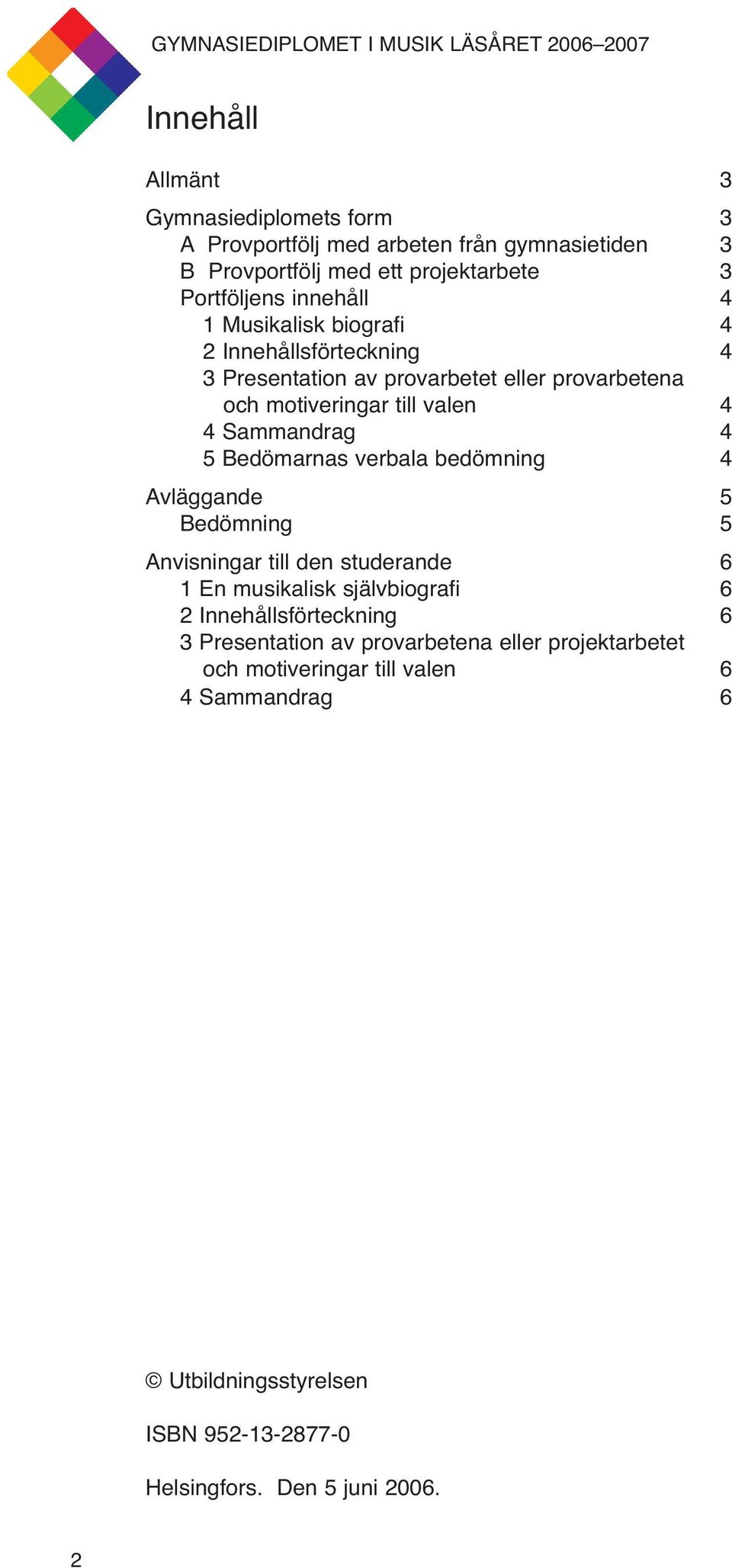 GYMNASIEDIPLOMET I MUSIK LÄSÅRET 2006–2007

Innehåll

Allmänt 3

Gymnasiediplomets form 3
A Provportfölj med arbeten från gymnasietiden 3
B Provportfölj med ett projektarbete 3
Portföljens innehåll 4
1 Musikalisk biografi 4
2 Innehållsförteckning 4
3 Presentation av provarbetet eller provarbetena och motiveringar till valen 4
4 Sammandrag 4
5 Bedömarnas verbala bedömning 4

Avläggande 5
Bedömning 5

Anvisningar till den studerande 6
1 En musikalisk självbiografi 6
2 Innehållsförteckning 6
3 Presentation av provarbetena eller projektarbetet och motiveringar till valen 6
4 Sammandrag 6

© Utbildningsstyrelsen

ISBN 952-13-2877-0

Helsingfors. Den 5 juni 2006.

2